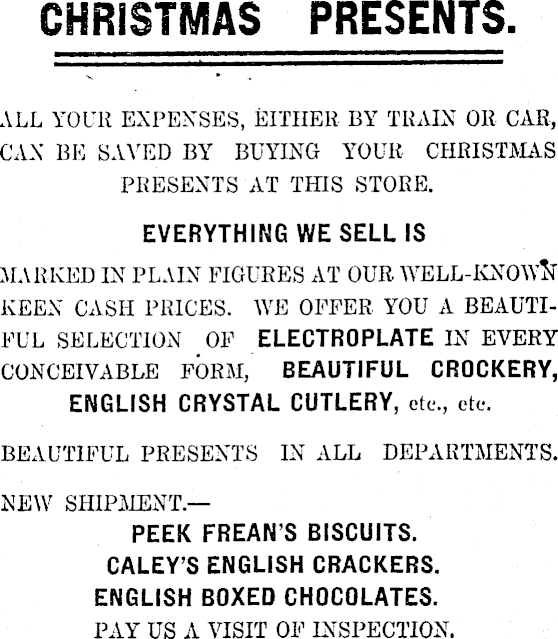 CHRISTMAS PRESENTS.

ALL YOUR EXPENSES, EITHER BY TRAIN OR CAR, CAN BE SAVED BY BUYING YOUR CHRISTMAS PRESENTS AT THIS STORE.

EVERYTHING WE SELL IS

MARKED IN PLAIN FIGURES AT OUR WELL-KNOWN KEEN CASH PRICES. WE OFFER YOU A BEAUTIFUL SELECTION OF ELECTROPLATE IN EVERY CONCEIVABLE FORM, BEAUTIFUL CROCKERY, ENGLISH CRYSTAL CUTLERY, etc., etc.

BEAUTIFUL PRESENTS IN ALL DEPARTMENTS.

NEW SHIPMENT.—

PEEK FREAN'S BISCUITS.
CALEY'S ENGLISH CRACKERS.
ENGLISH BOXED CHOCOLATES.

PAY US A VISIT OF INSPECTION.